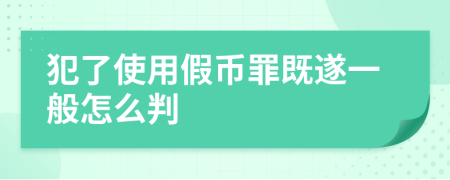 犯了使用假币罪既遂一般怎么判